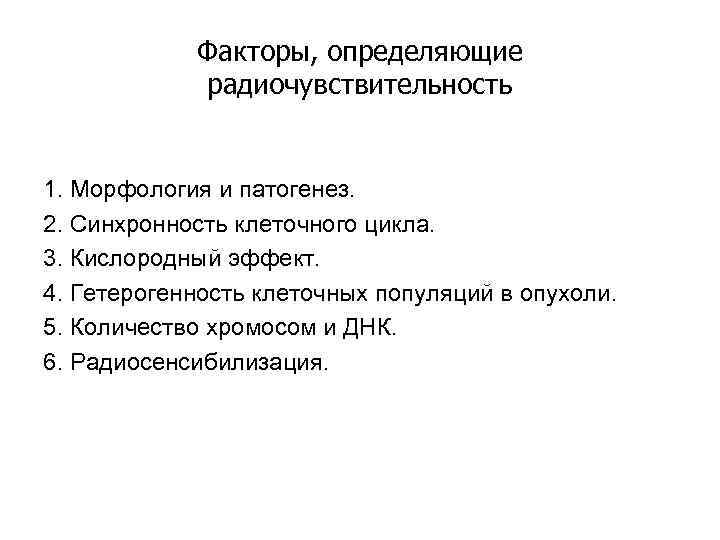 Факторы, определяющие радиочувствительность

1. Морфология и патогенез.
2. Синхронность клеточного цикла.
3. Кислородный эффект.
4. Гетерогенность клеточных популяций в опухоли.
5. Количество хромосом и ДНК.
6. Радиосенсибилизация.